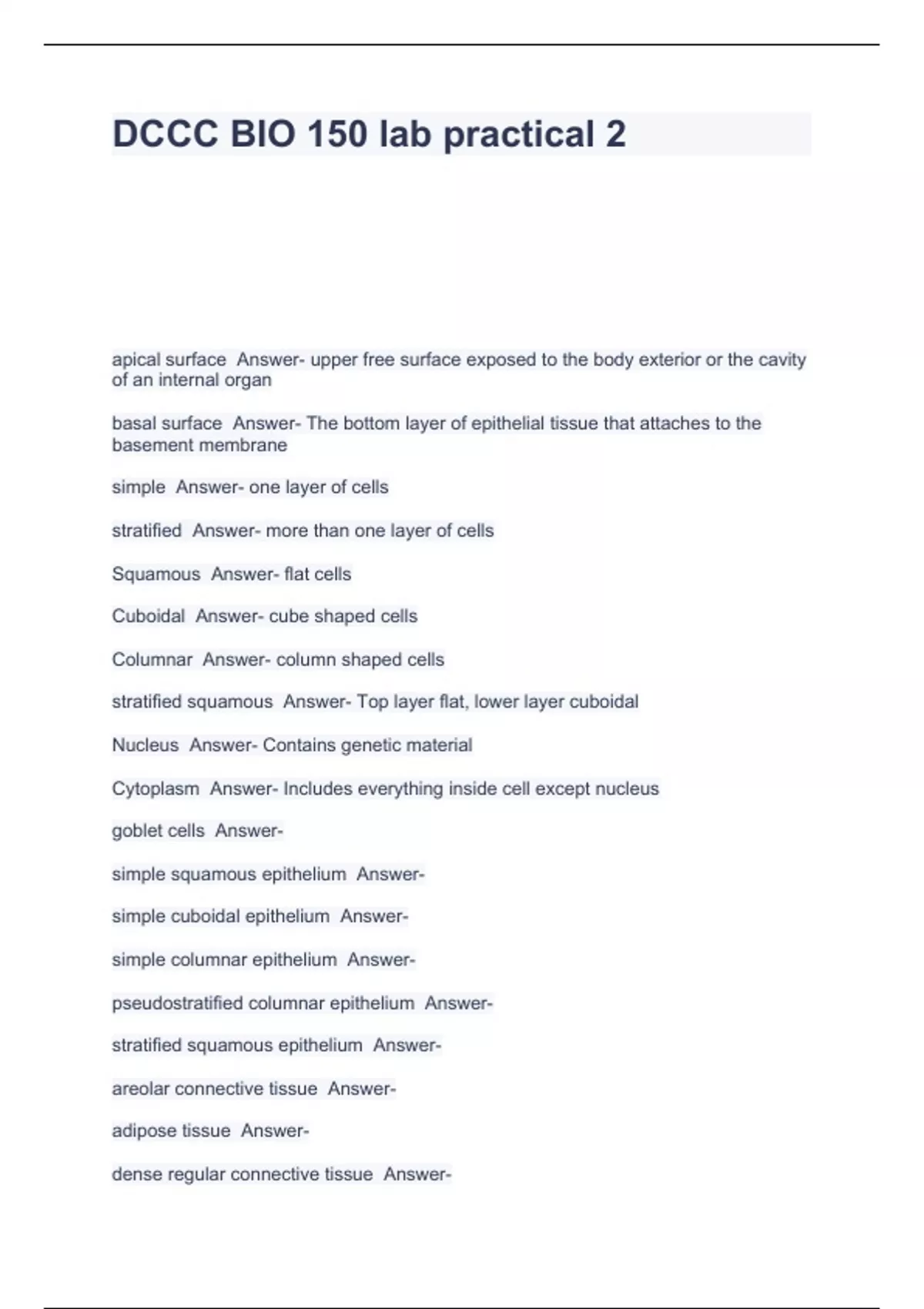 DCCC BIO 150 lab practical 2

apical surface  Answer- upper free surface exposed to the body exterior or the cavity of an internal organ

basal surface  Answer- The bottom layer of epithelial tissue that attaches to the basement membrane

simple  Answer- one layer of cells

stratified  Answer- more than one layer of cells

Squamous  Answer- flat cells

Cuboidal  Answer- cube shaped cells

Columnar  Answer- column shaped cells

stratified squamous  Answer- Top layer flat, lower layer cuboidal

Nucleus  Answer- Contains genetic material

Cytoplasm  Answer- Includes everything inside cell except nucleus

goblet cells  Answer-

simple squamous epithelium  Answer-

simple cuboidal epithelium  Answer-

simple columnar epithelium  Answer-

pseudostratified columnar epithelium  Answer-

stratified squamous epithelium  Answer-

areolar connective tissue  Answer-

adipose tissue  Answer-

dense regular connective tissue  Answer-